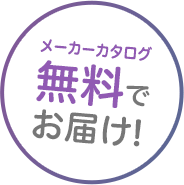 メーカーカタログ
無料で
お届け!